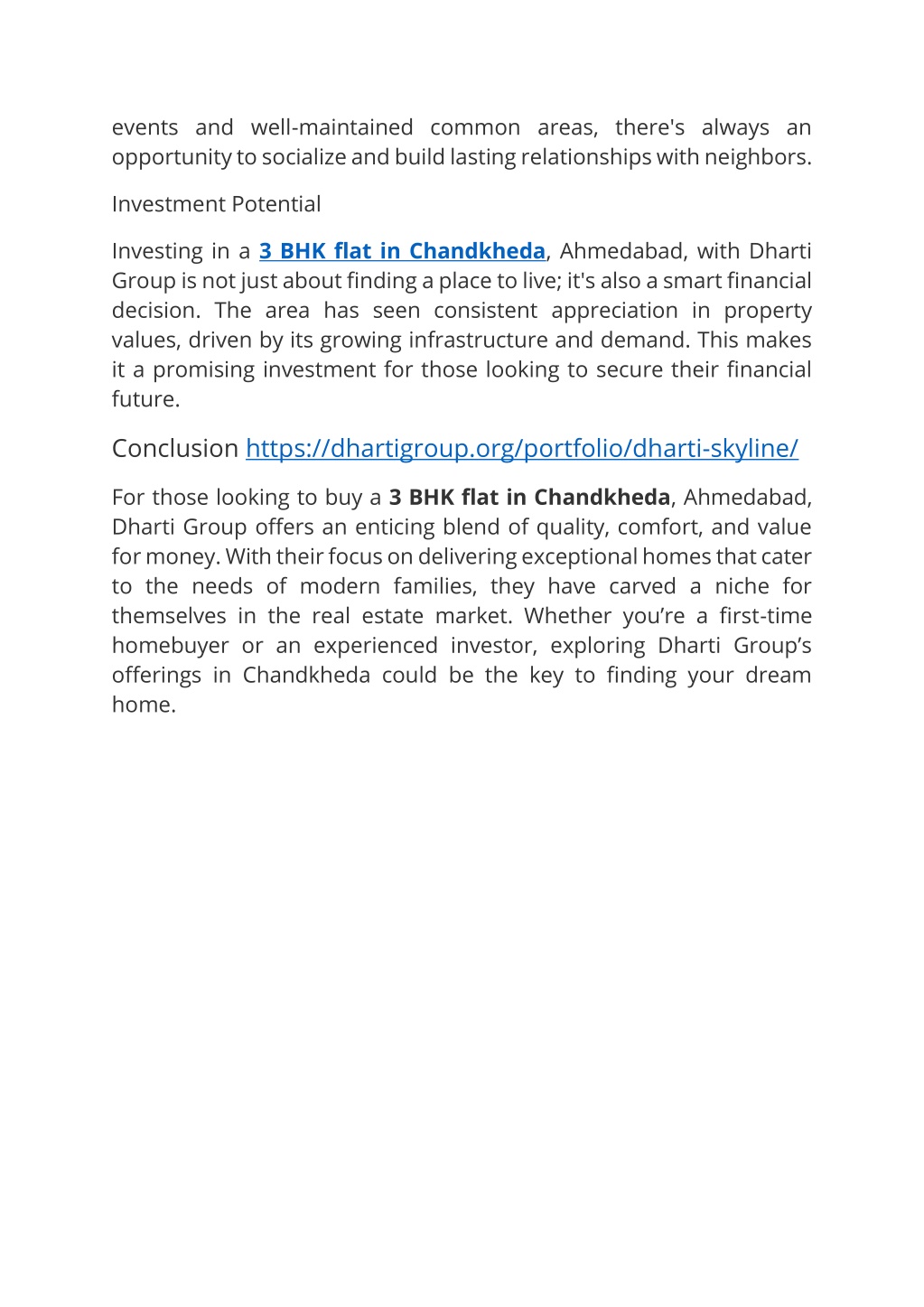 events and well-maintained common areas, there's always an opportunity to socialize and build lasting relationships with neighbors.

Investment Potential

Investing in a 3 BHK flat in Chandkheda, Ahmedabad, with Dharti Group is not just about finding a place to live; it's also a smart financial decision. The area has seen consistent appreciation in property values, driven by its growing infrastructure and demand. This makes it a promising investment for those looking to secure their financial future.

Conclusion https://dhartigroup.org/portfolio/dharti-skyline/

For those looking to buy a 3 BHK flat in Chandkheda, Ahmedabad, Dharti Group offers an enticing blend of quality, comfort, and value for money. With their focus on delivering exceptional homes that cater to the needs of modern families, they have carved a niche for themselves in the real estate market. Whether you’re a first-time homebuyer or an experienced investor, exploring Dharti Group’s offerings in Chandkheda could be the key to finding your dream home.